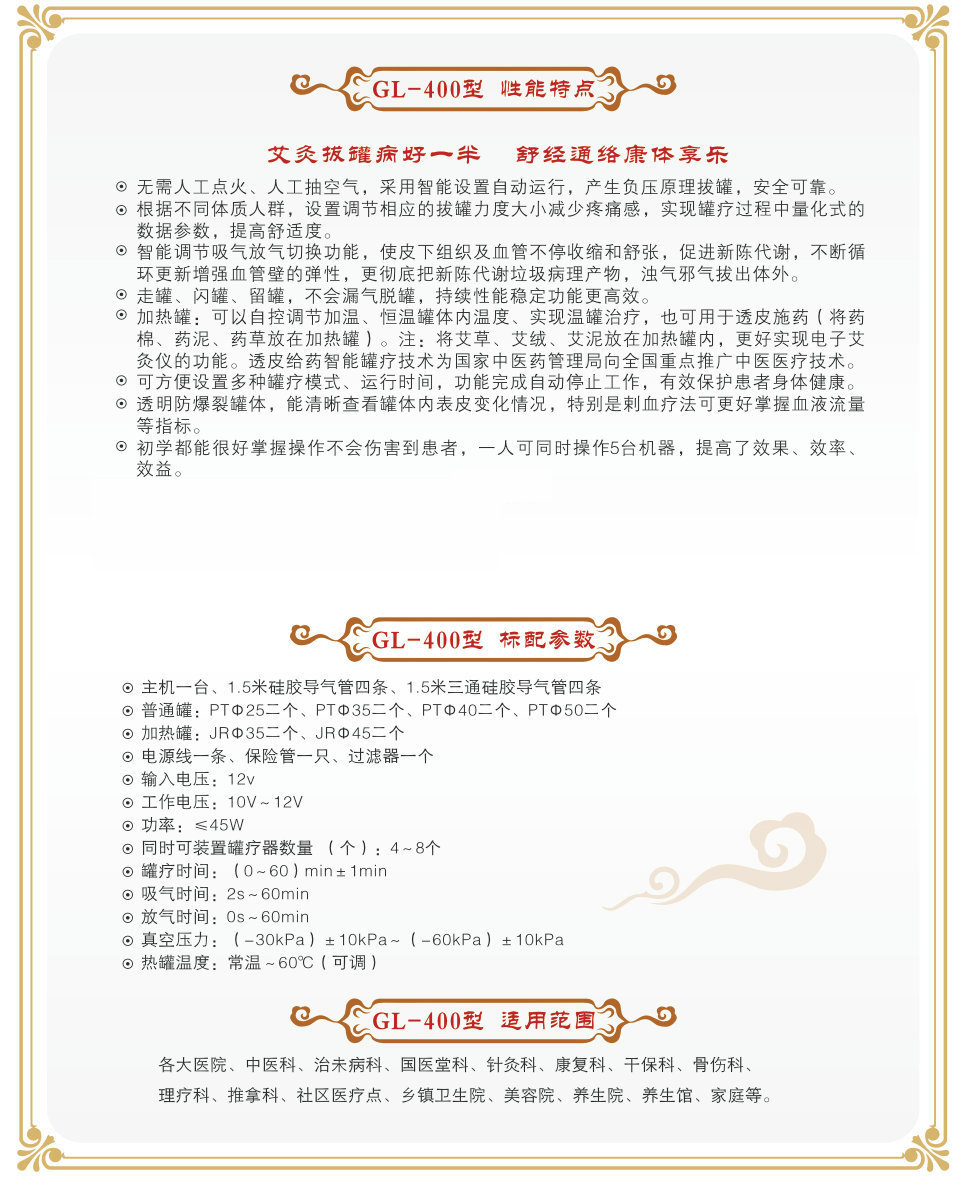 GL-400型 性能特点

艾灸拔罐病好一半　舒经通络康体享乐

⊙ 无需人工点火、人工抽空气，采用智能设置自动运行，产生负压原理拔罐，安全可靠。
⊙ 根据不同体质人群，设置调节相应的拔罐力度大小减少疼痛感，实现罐疗过程中量化式的数据参数，提高舒适度。
⊙ 智能调节吸气放气切换功能，使皮下组织及血管不停收缩和舒张，促进新陈代谢，不断循环更新增强血管壁的弹性，更彻底把新陈代谢垃圾病理产物，浊气邪气拔出体外。
⊙ 走罐、闪罐、留罐，不会漏气脱罐，持续性能稳定功能更高效。
⊙ 加热罐：可以自控调节加温、恒温罐体内温度、实现温罐治疗，也可用于透皮施药（将药棉、药泥、药草放在加热罐）。注：将艾草、艾绒、艾泥放在加热罐内，更好实现电子艾灸仪的功能。透皮给药智能罐疗技术为国家中医药管理局向全国重点推广中医医疗技术。
⊙ 可方便设置多种罐疗模式、运行时间，功能完成自动停止工作，有效保护患者身体健康。
⊙ 透明防爆裂罐体，能清晰查看罐体内表皮变化情况，特别是刺血疗法可更好掌握血液流量等指标。
⊙ 初学都能很好掌握操作不会伤害到患者，一人可同时操作5台机器，提高了效果、效率、效益。

GL-400型 标配参数

⊙ 主机一台、1.5米硅胶导气管四条、1.5米三通硅胶导气管四条
⊙ 普通罐：PTΦ25二个、PTΦ35二个、PTΦ40二个、PTΦ50二个
⊙ 加热罐：JRΦ35二个、JRΦ45二个
⊙ 电源线一条、保险管一只、过滤器一个
⊙ 输入电压：12v
⊙ 工作电压：10V～12V
⊙ 功率：≤45W
⊙ 同时可装置罐疗器数量 （个）：4～8个
⊙ 罐疗时间：（0～60）min±1min
⊙ 吸气时间：2s～60min
⊙ 放气时间：0s～60min
⊙ 真空压力：（-30kPa）±10kPa～（-60kPa）±10kPa
⊙ 热罐温度：常温～60℃（可调）

GL-400型 适用范围

各大医院、中医科、治未病科、国医堂科、针灸科、康复科、干保科、骨伤科、理疗科、推拿科、社区医疗点、乡镇卫生院、美容院、养生院、养生馆、家庭等。